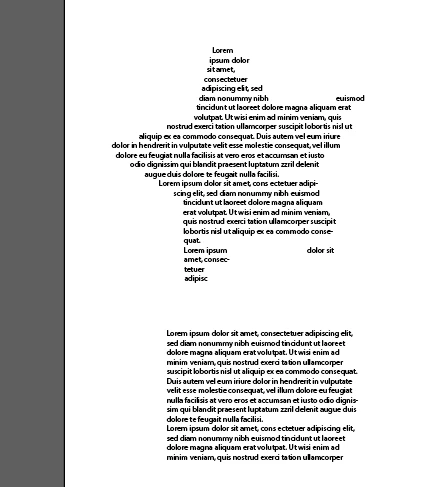 Lorem ipsum dolor sit amet, consectetuer adipiscing elit, sed diam nonummy nibh euismod tincidunt ut laoreet dolore magna aliquam erat volutpat. Ut wisi enim ad minim veniam, quis nostrud exerci tation ullamcorper suscipit lobortis nisl ut aliquip ex ea commodo consequat. Duis autem vel eum iriure dolor in hendrerit in vulputate velit esse molestie consequat, vel illum dolore eu feugiat nulla facilisis at vero eros et accumsan et iusto odio dignissim qui blandit praesent luptatum zzril delenit augue duis dolore te feugait nulla facilisi.
Lorem ipsum dolor sit amet, cons ectetuer adipiscing elit, sed diam nonummy nibh euismod tincidunt ut laoreet dolore magna aliquam erat volutpat. Ut wisi enim ad minim veniam, quis nostrud exerci tation ullamcorper suscipit lobortis nisl ut aliquip ex ea commodo consequat.
Lorem ipsum dolor sit amet, consectetuer adipisc

Lorem ipsum dolor sit amet, consectetuer adipiscing elit, sed diam nonummy nibh euismod tincidunt ut laoreet dolore magna aliquam erat volutpat. Ut wisi enim ad minim veniam, quis nostrud exerci tation ullamcorper suscipit lobortis nisl ut aliquip ex ea commodo consequat. Duis autem vel eum iriure dolor in hendrerit in vulputate velit esse molestie consequat, vel illum dolore eu feugiat nulla facilisis at vero eros et accumsan et iusto odio dignissim qui blandit praesent luptatum zzril delenit augue duis dolore te feugait nulla facilisi.
Lorem ipsum dolor sit amet, cons ectetuer adipiscing elit, sed diam nonummy nibh euismod tincidunt ut laoreet dolore magna aliquam erat volutpat. Ut wisi enim ad minim veniam, quis nostrud exerci tation ullamcorper